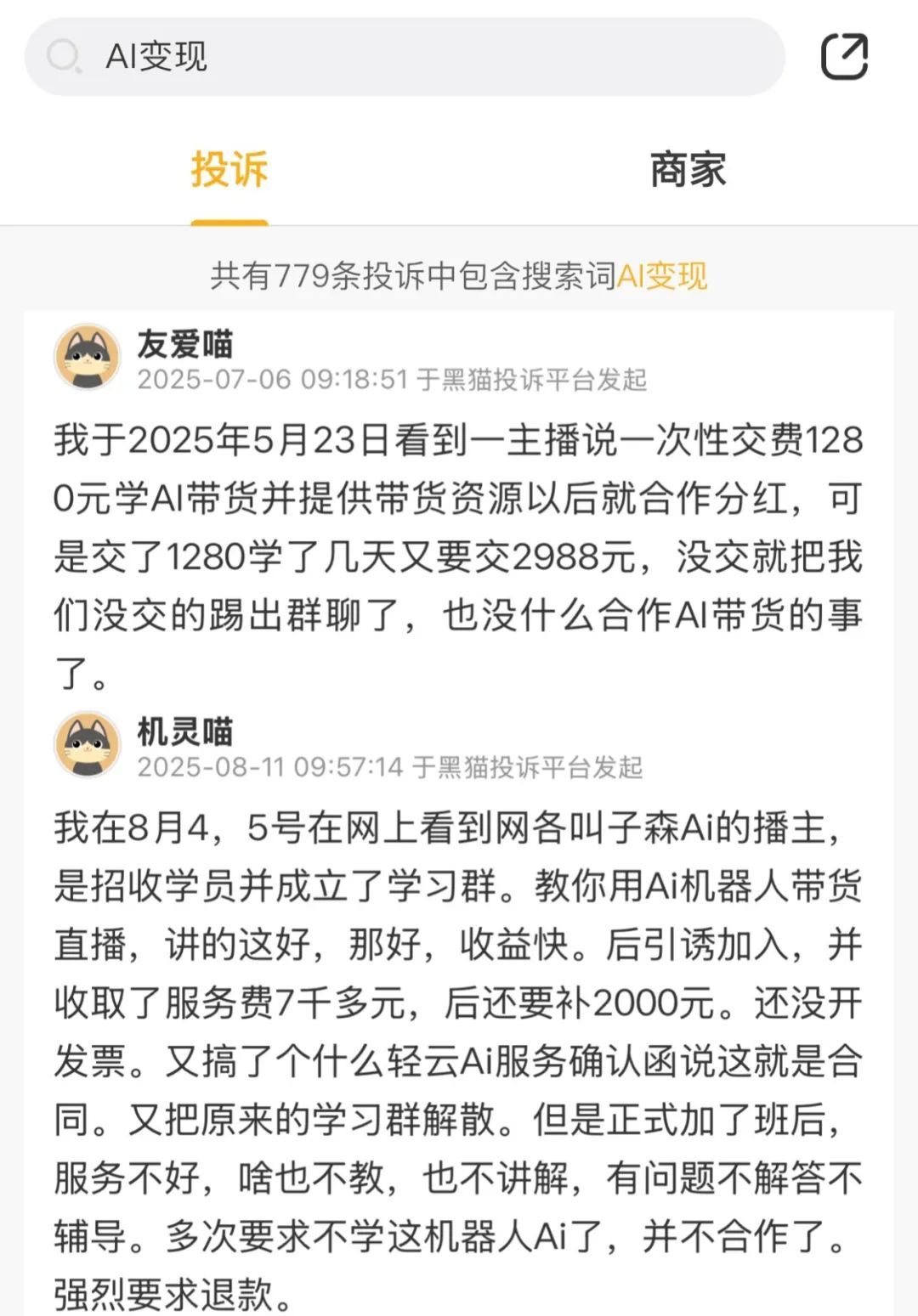 AI变现

投诉

商家

共有779条投诉中包含搜索词AI变现

友爱喵
2025-07-06 09:18:51 于黑猫投诉平台发起

我于2025年5月23日看到一主播说一次性交费1280元学AI带货并提供带货资源以后就合作分红，可是交了1280学了几天又要交2988元，没交就把我们没交的踢出群聊了，也没什么合作AI带货的事了。

机灵喵
2025-08-11 09:57:14 于黑猫投诉平台发起

我在8月4，5号在网上看到网各叫子森Ai的播主，是招收学员并成立了学习群。教你用Ai机器人带货直播，讲的这好，那好，收益快。后引诱加入，并收取了服务费7千多元，后还要补2000元。还没开发票。又搞了个什么轻云Ai服务确认函说这就是合同。又把原来的学习群解散。但是正式加了班后，服务不好，啥也不教，也不讲解，有问题不解答不辅导。多次要求不学这机器人Ai了，并不合作了。强烈要求退款。